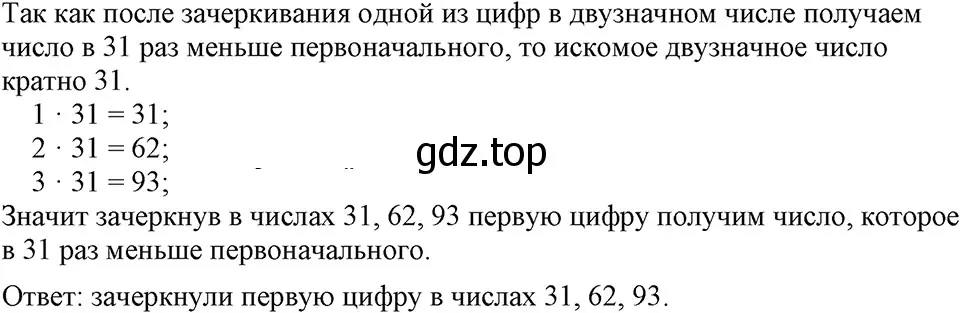 Так как после зачеркивания одной из цифр в двузначном числе получаем число в 31 раз меньше первоначального, то искомое двузначное число кратно 31.

$1 \cdot 31 = 31$;
$2 \cdot 31 = 62$;
$3 \cdot 31 = 93$;

gdz.top

Значит зачеркнув в числах 31, 62, 93 первую цифру получим число, которое в 31 раз меньше первоначального.

Ответ: зачеркнули первую цифру в числах 31, 62, 93.